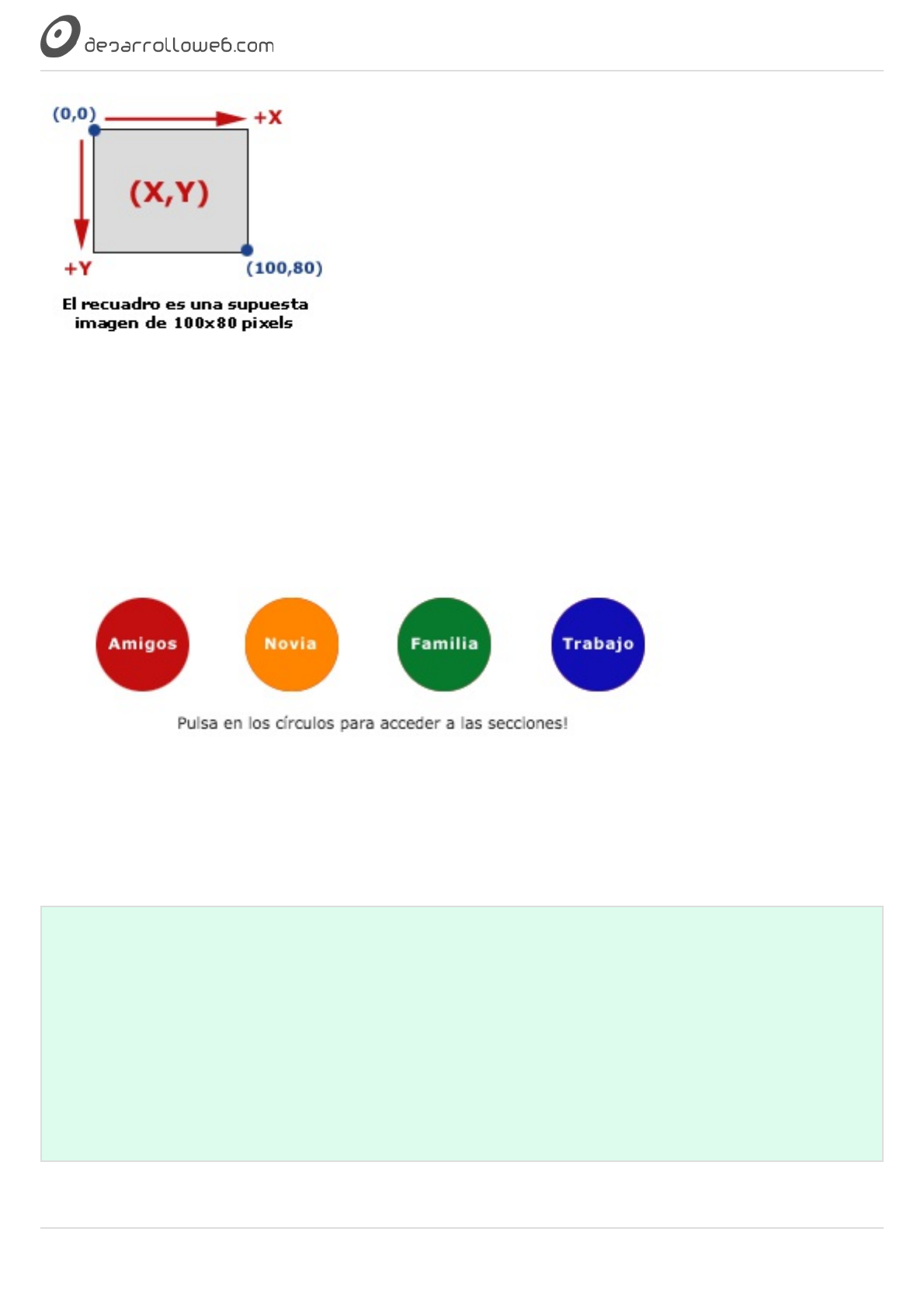 desarrolloweb.com

(0,0)
+X
(X,Y)
+Y
(100,80)

El recuadro es una supuesta imagen de 100x80 pixels

Amigos
Novia
Familia
Trabajo

Pulsa en los círculos para acceder a las secciones!